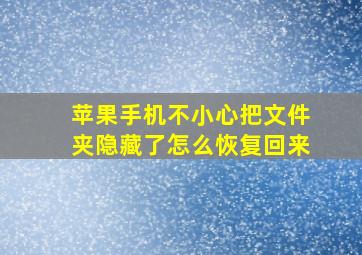 苹果手机不小心把文件夹隐藏了怎么恢复回来